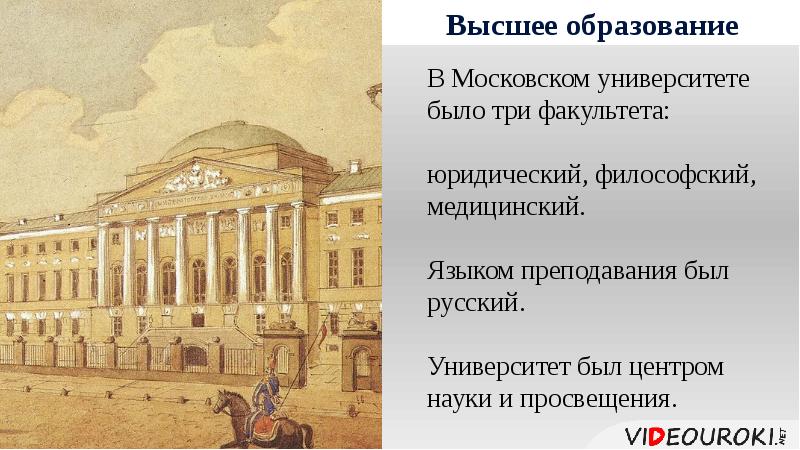 Высшее образование

В Московском университете было три факультета:

юридический, философский, медицинский.

Языком преподавания был русский.

Университет был центром науки и просвещения.

VIDEOUROKI.NET